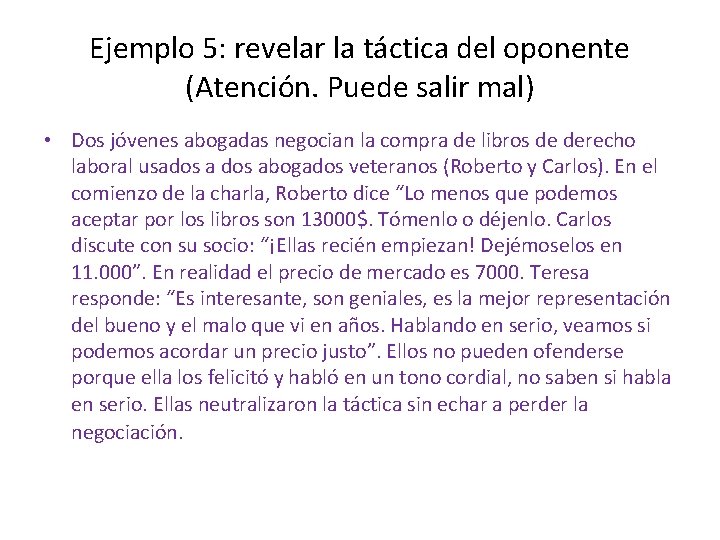 Ejemplo 5: revelar la táctica del oponente (Atención. Puede salir mal)

• Dos jóvenes abogadas negocian la compra de libros de derecho laboral usados a dos abogados veteranos (Roberto y Carlos). En el comienzo de la charla, Roberto dice “Lo menos que podemos aceptar por los libros son 13000$. Tómenlo o déjenlo. Carlos discute con su socio: “¡Ellas recién empiezan! Dejémoselos en 11.000”. En realidad el precio de mercado es 7000. Teresa responde: “Es interesante, son geniales, es la mejor representación del bueno y el malo que vi en años. Hablando en serio, veamos si podemos acordar un precio justo”. Ellos no pueden ofenderse porque ella los felicitó y habló en un tono cordial, no saben si habla en serio. Ellas neutralizaron la táctica sin echar a perder la negociación.